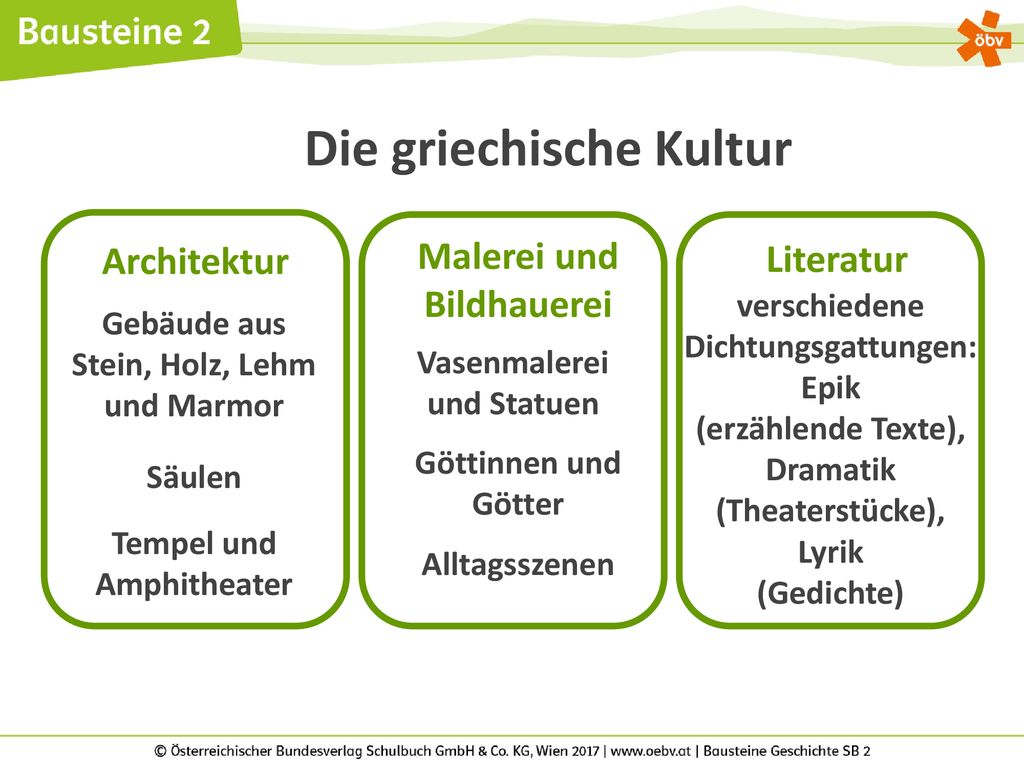 Bausteine 2

öbv

Die griechische Kultur

Architektur

Gebäude aus Stein, Holz, Lehm und Marmor

Säulen

Tempel und Amphitheater

Malerei und Bildhauerei

Vasenmalerei und Statuen

Göttinnen und Götter

Alltagsszenen

Literatur

verschiedene Dichtungsgattungen: Epik (erzählende Texte), Dramatik (Theaterstücke), Lyrik (Gedichte)

© Österreichischer Bundesverlag Schulbuch GmbH & Co. KG, Wien 2017 | www.oebv.at | Bausteine Geschichte SB 2